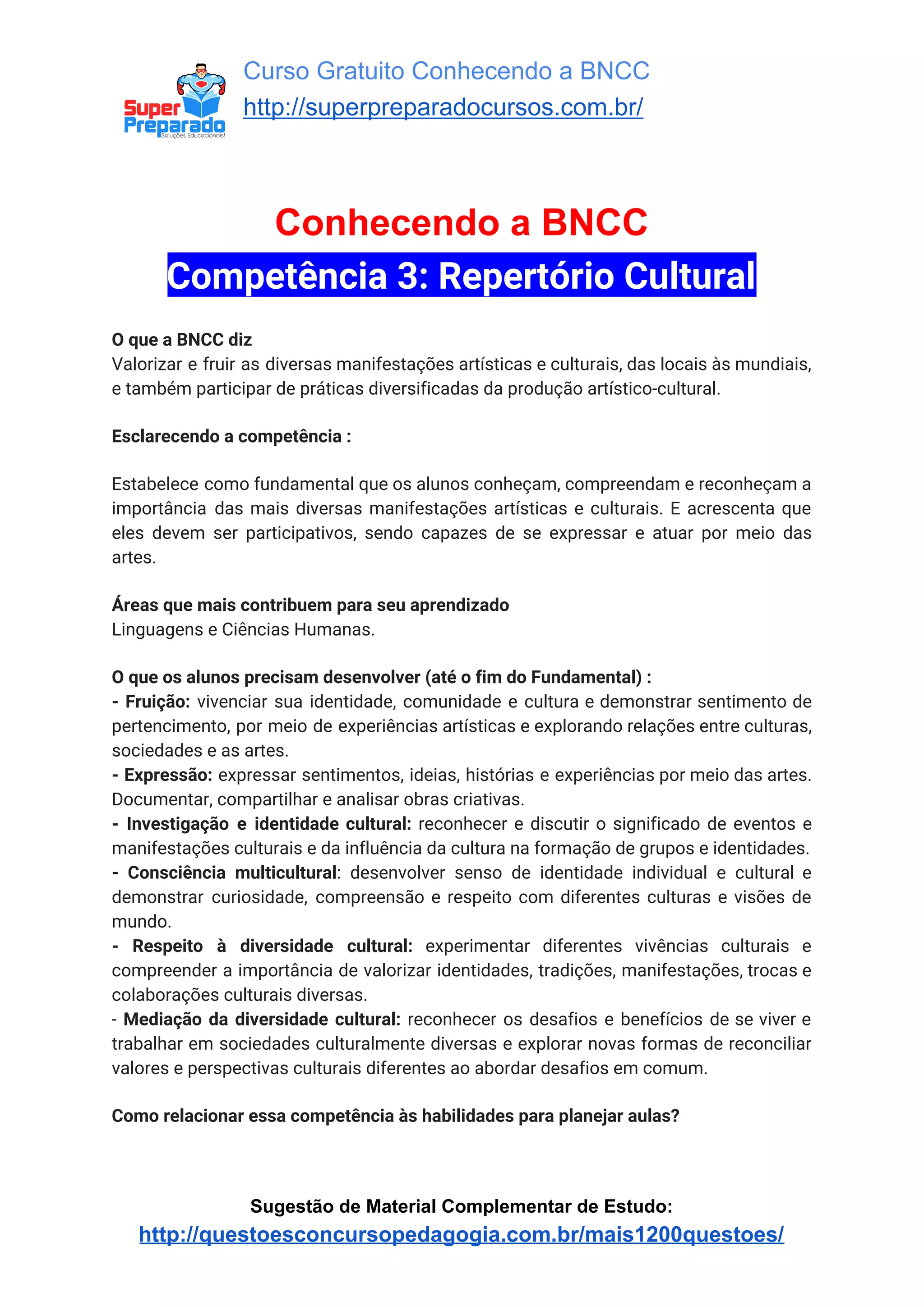 Super Preparado
Soluções Educacionais!

Curso Gratuito Conhecendo a BNCC
http://superpreparadocursos.com.br/

Conhecendo a BNCC
Competência 3: Repertório Cultural

O que a BNCC diz
Valorizar e fruir as diversas manifestações artísticas e culturais, das locais às mundiais, e também participar de práticas diversificadas da produção artístico-cultural.

Esclarecendo a competência :

Estabelece como fundamental que os alunos conheçam, compreendam e reconheçam a importância das mais diversas manifestações artísticas e culturais. E acrescenta que eles devem ser participativos, sendo capazes de se expressar e atuar por meio das artes.

Áreas que mais contribuem para seu aprendizado
Linguagens e Ciências Humanas.

O que os alunos precisam desenvolver (até o fim do Fundamental) :
- Fruição: vivenciar sua identidade, comunidade e cultura e demonstrar sentimento de pertencimento, por meio de experiências artísticas e explorando relações entre culturas, sociedades e as artes.
- Expressão: expressar sentimentos, ideias, histórias e experiências por meio das artes. Documentar, compartilhar e analisar obras criativas.
- Investigação e identidade cultural: reconhecer e discutir o significado de eventos e manifestações culturais e da influência da cultura na formação de grupos e identidades.
- Consciência multicultural: desenvolver senso de identidade individual e cultural e demonstrar curiosidade, compreensão e respeito com diferentes culturas e visões de mundo.
- Respeito à diversidade cultural: experimentar diferentes vivências culturais e compreender a importância de valorizar identidades, tradições, manifestações, trocas e colaborações culturais diversas.
- Mediação da diversidade cultural: reconhecer os desafios e benefícios de se viver e trabalhar em sociedades culturalmente diversas e explorar novas formas de reconciliar valores e perspectivas culturais diferentes ao abordar desafios em comum.

Como relacionar essa competência às habilidades para planejar aulas?

Sugestão de Material Complementar de Estudo:
http://questoesconcursopedagogia.com.br/mais1200questoes/